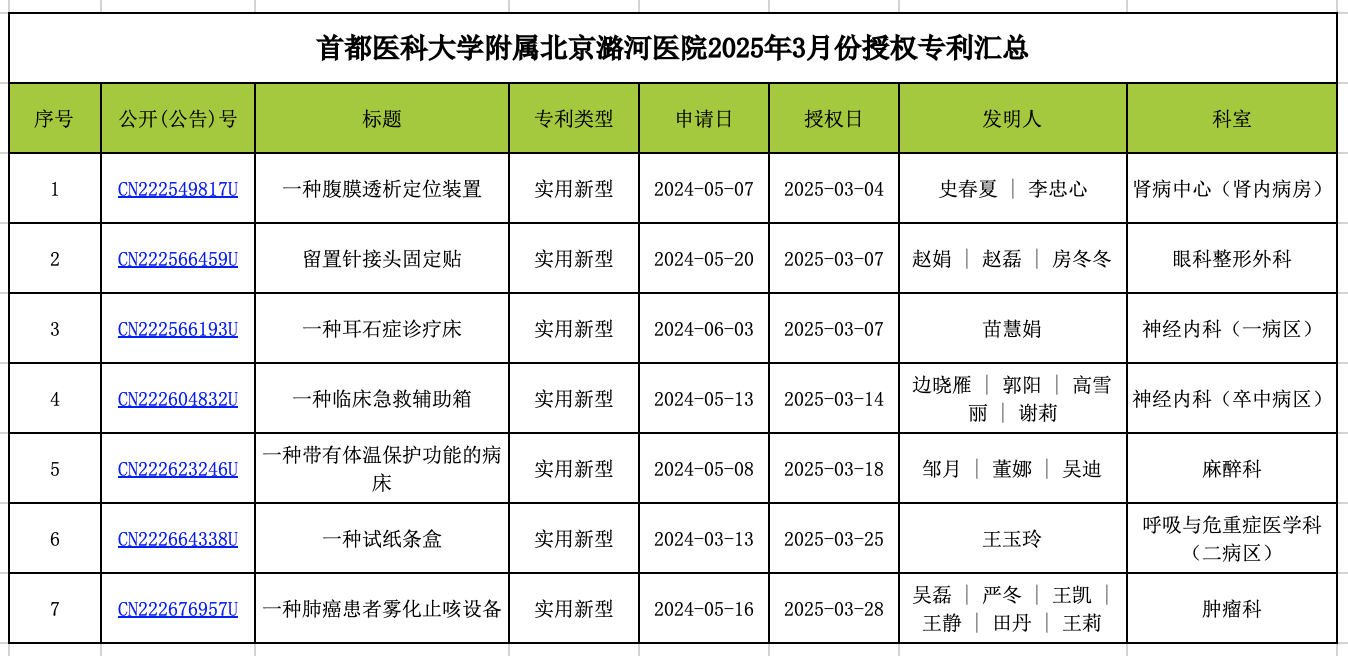 首都医科大学附属北京潞河医院2025年3月份授权专利汇总

| 序号 | 公开(公告)号 | 标题 | 专利类型 | 申请日 | 授权日 | 发明人 | 科室 |
|---|---|---|---|---|---|---|---|
| 1 | CN222549817U | 一种腹膜透析定位装置 | 实用新型 | 2024-05-07 | 2025-03-04 | 史春夏 \| 李忠心 | 肾病中心（肾内病房） |
| 2 | CN222566459U | 留置针接头固定贴 | 实用新型 | 2024-05-20 | 2025-03-07 | 赵娟 \| 赵磊 \| 房冬冬 | 眼科整形外科 |
| 3 | CN222566193U | 一种耳石症诊疗床 | 实用新型 | 2024-06-03 | 2025-03-07 | 苗慧娟 | 神经内科（一病区） |
| 4 | CN222604832U | 一种临床急救辅助箱 | 实用新型 | 2024-05-13 | 2025-03-14 | 边晓雁 \| 郭阳 \| 高雪丽 \| 谢莉 | 神经内科（卒中病区） |
| 5 | CN222623246U | 一种带有体温保护功能的病床 | 实用新型 | 2024-05-08 | 2025-03-18 | 邹月 \| 董娜 \| 吴迪 | 麻醉科 |
| 6 | CN222664338U | 一种试纸条盒 | 实用新型 | 2024-03-13 | 2025-03-25 | 王玉玲 | 呼吸与危重症医学科（二病区） |
| 7 | CN222676957U | 一种肺癌患者雾化止咳设备 | 实用新型 | 2024-05-16 | 2025-03-28 | 吴磊 \| 严冬 \| 王凯 \| 王静 \| 田丹 \| 王莉 | 肿瘤科 |